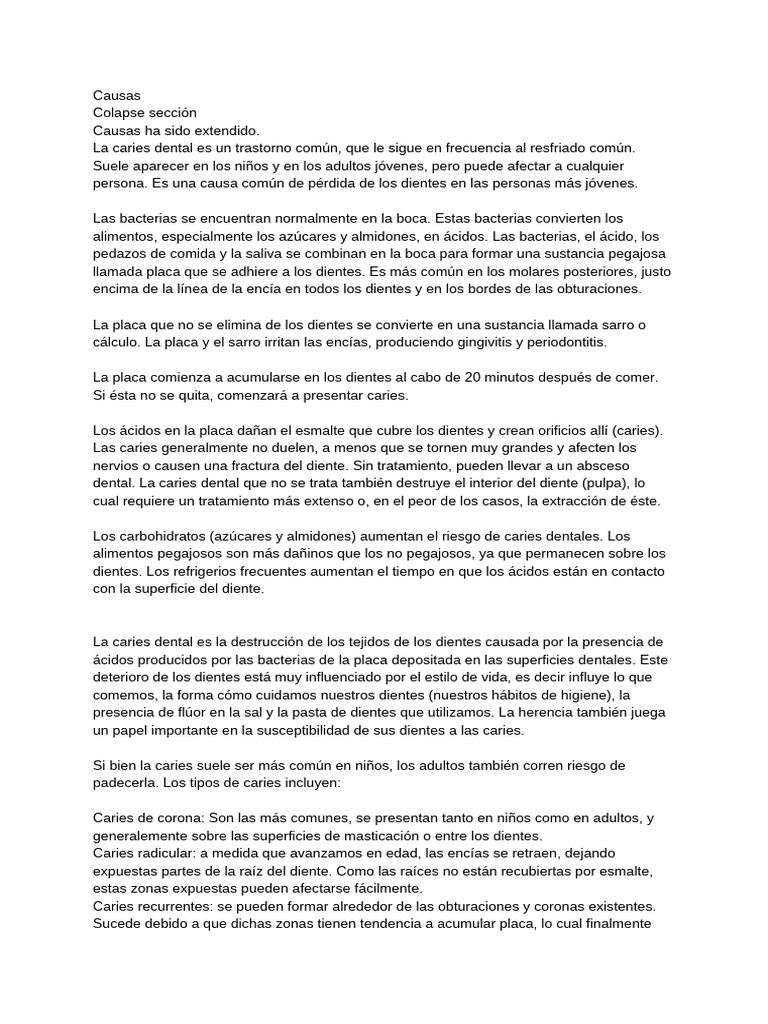 Causas
Colapse sección
Causas ha sido extendido.
La caries dental es un trastorno común, que le sigue en frecuencia al resfriado común. Suele aparecer en los niños y en los adultos jóvenes, pero puede afectar a cualquier persona. Es una causa común de pérdida de los dientes en las personas más jóvenes.

Las bacterias se encuentran normalmente en la boca. Estas bacterias convierten los alimentos, especialmente los azúcares y almidones, en ácidos. Las bacterias, el ácido, los pedazos de comida y la saliva se combinan en la boca para formar una sustancia pegajosa llamada placa que se adhiere a los dientes. Es más común en los molares posteriores, justo encima de la línea de la encía en todos los dientes y en los bordes de las obturaciones.

La placa que no se elimina de los dientes se convierte en una sustancia llamada sarro o cálculo. La placa y el sarro irritan las encías, produciendo gingivitis y periodontitis.

La placa comienza a acumularse en los dientes al cabo de 20 minutos después de comer. Si ésta no se quita, comenzará a presentar caries.

Los ácidos en la placa dañan el esmalte que cubre los dientes y crean orificios allí (caries). Las caries generalmente no duelen, a menos que se tornen muy grandes y afecten los nervios o causen una fractura del diente. Sin tratamiento, pueden llevar a un absceso dental. La caries dental que no se trata también destruye el interior del diente (pulpa), lo cual requiere un tratamiento más extenso o, en el peor de los casos, la extracción de éste.

Los carbohidratos (azúcares y almidones) aumentan el riesgo de caries dentales. Los alimentos pegajosos son más dañinos que los no pegajosos, ya que permanecen sobre los dientes. Los refrigerios frecuentes aumentan el tiempo en que los ácidos están en contacto con la superficie del diente.

La caries dental es la destrucción de los tejidos de los dientes causada por la presencia de ácidos producidos por las bacterias de la placa depositada en las superficies dentales. Este deterioro de los dientes está muy influenciado por el estilo de vida, es decir influye lo que comemos, la forma cómo cuidamos nuestros dientes (nuestros hábitos de higiene), la presencia de flúor en la sal y la pasta de dientes que utilizamos. La herencia también juega un papel importante en la susceptibilidad de sus dientes a las caries.

Si bien la caries suele ser más común en niños, los adultos también corren riesgo de padecerla. Los tipos de caries incluyen:

Caries de corona: Son las más comunes, se presentan tanto en niños como en adultos, y generalemente sobre las superficies de masticación o entre los dientes.
Caries radicular: a medida que avanzamos en edad, las encías se retraen, dejando expuestas partes de la raíz del diente. Como las raíces no están recubiertas por esmalte, estas zonas expuestas pueden afectarse fácilmente.
Caries recurrentes: se pueden formar alrededor de las obturaciones y coronas existentes. Sucede debido a que dichas zonas tienen tendencia a acumular placa, lo cual finalmente